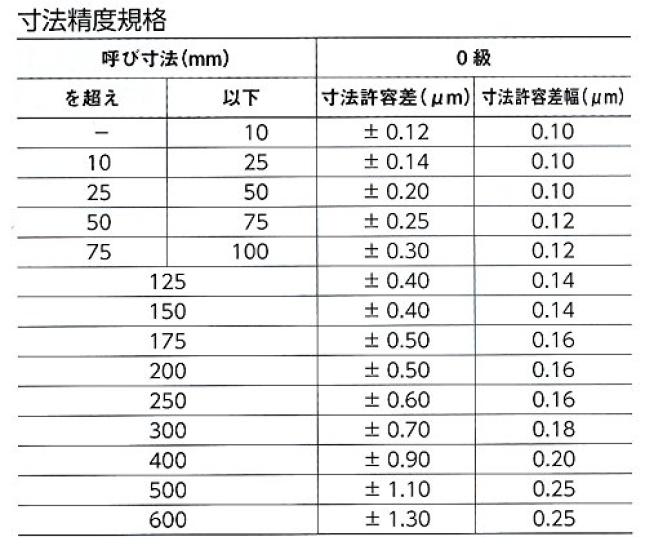 寸法精度規格

| 呼び寸法(mm) | | 0 級 | |
|---|---|---|---|
| を超え | 以下 | 寸法許容差(μm) | 寸法許容差幅(μm) |
| − | 10 | ± 0.12 | 0.10 |
| 10 | 25 | ± 0.14 | 0.10 |
| 25 | 50 | ± 0.20 | 0.10 |
| 50 | 75 | ± 0.25 | 0.12 |
| 75 | 100 | ± 0.30 | 0.12 |
| 125 | | ± 0.40 | 0.14 |
| 150 | | ± 0.40 | 0.14 |
| 175 | | ± 0.50 | 0.16 |
| 200 | | ± 0.50 | 0.16 |
| 250 | | ± 0.60 | 0.16 |
| 300 | | ± 0.70 | 0.18 |
| 400 | | ± 0.90 | 0.20 |
| 500 | | ± 1.10 | 0.25 |
| 600 | | ± 1.30 | 0.25 |